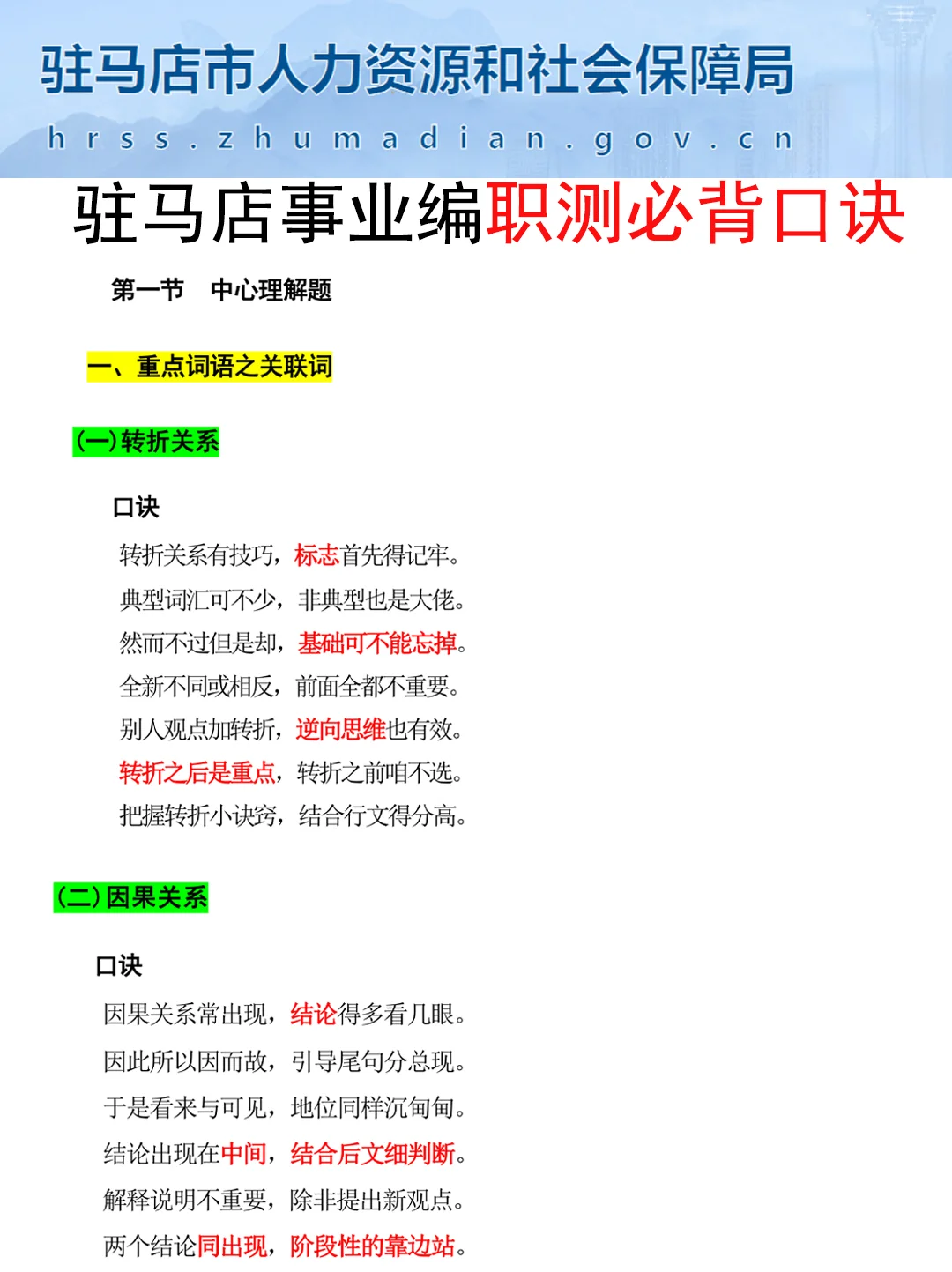 驻马店市人力资源和社会保障局
hrss.zhumadian.gov.cn

驻马店事业编职测必背口诀

第一节 中心理解题

一、重点词语之关联词

(一)转折关系

口诀

转折关系有技巧，标志首先得记牢。
典型词汇可不少，非典型也是大佬。
然而不过但是却，基础可不能忘掉。
全新不同或相反，前面全都不重要。
别人观点加转折，逆向思维也有效。
转折之后是重点，转折之前咱不选。
把握转折小诀窍，结合行文得分高。

(二)因果关系

口诀

因果关系常出现，结论得多看几眼。
因此所以因而故，引导尾句分总现。
于是看来与可见，地位同样沉甸甸。
结论出现在中间，结合后文细判断。
解释说明不重要，除非提出新观点。
两个结论同出现，阶段性的靠边站。